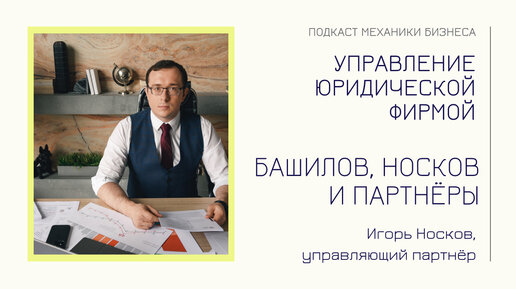 ПОДКАСТ МЕХАНИКИ БИЗНЕСА

УПРАВЛЕНИЕ ЮРИДИЧЕСКОЙ ФИРМОЙ

БАШИЛОВ, НОСКОВ И ПАРТНЁРЫ

Игорь Носков, управляющий партнёр